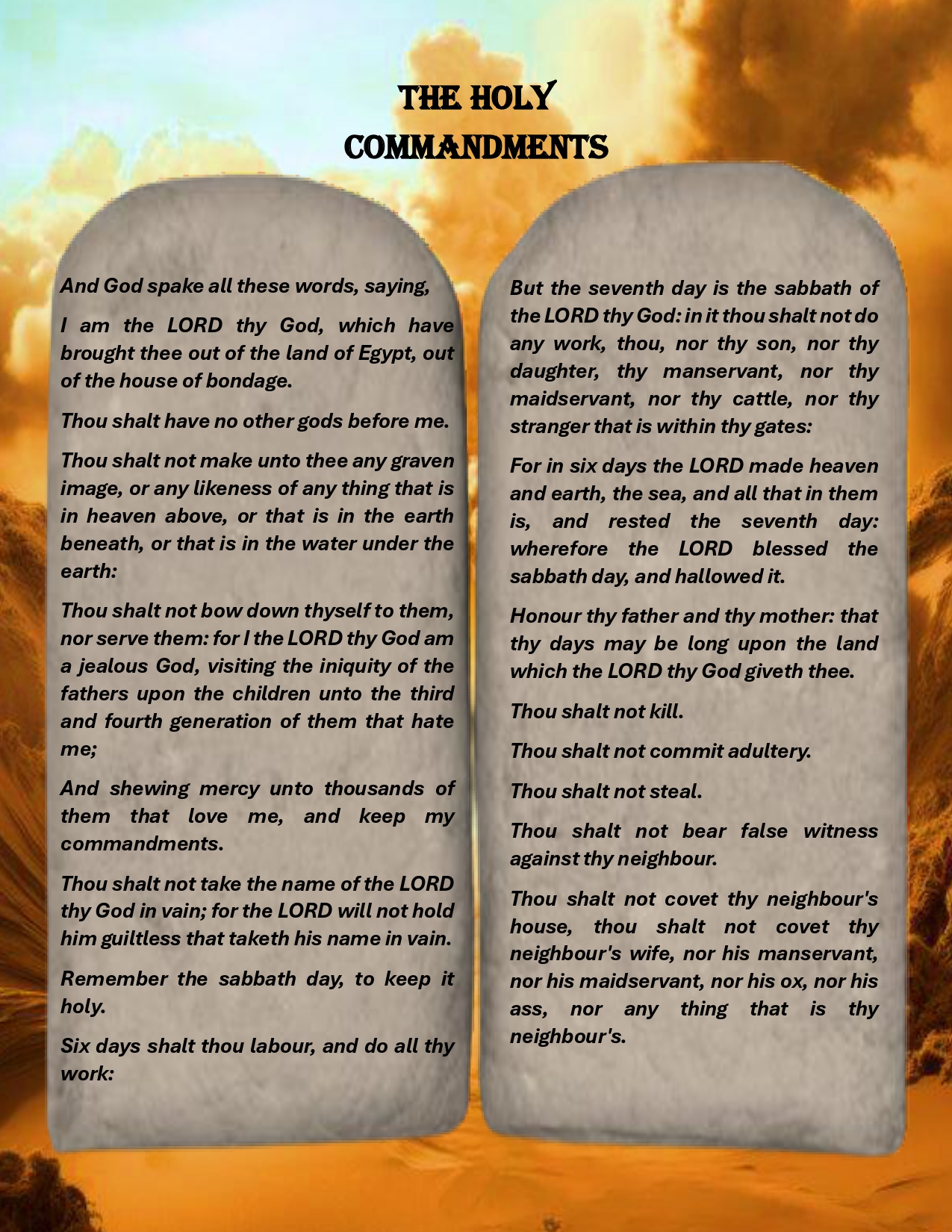 THE HOLY COMMANDMENTS

And God spake all these words, saying,

I am the LORD thy God, which have brought thee out of the land of Egypt, out of the house of bondage.

Thou shalt have no other gods before me.

Thou shalt not make unto thee any graven image, or any likeness of any thing that is in heaven above, or that is in the earth beneath, or that is in the water under the earth:

Thou shalt not bow down thyself to them, nor serve them: for I the LORD thy God am a jealous God, visiting the iniquity of the fathers upon the children unto the third and fourth generation of them that hate me;

And shewing mercy unto thousands of them that love me, and keep my commandments.

Thou shalt not take the name of the LORD thy God in vain; for the LORD will not hold him guiltless that taketh his name in vain.

Remember the sabbath day, to keep it holy.

Six days shalt thou labour, and do all thy work:

But the seventh day is the sabbath of the LORD thy God: in it thou shalt not do any work, thou, nor thy son, nor thy daughter, thy manservant, nor thy maidservant, nor thy cattle, nor thy stranger that is within thy gates:

For in six days the LORD made heaven and earth, the sea, and all that in them is, and rested the seventh day: wherefore the LORD blessed the sabbath day, and hallowed it.

Honour thy father and thy mother: that thy days may be long upon the land which the LORD thy God giveth thee.

Thou shalt not kill.

Thou shalt not commit adultery.

Thou shalt not steal.

Thou shalt not bear false witness against thy neighbour.

Thou shalt not covet thy neighbour's house, thou shalt not covet thy neighbour's wife, nor his manservant, nor his maidservant, nor his ox, nor his ass, nor any thing that is thy neighbour's.